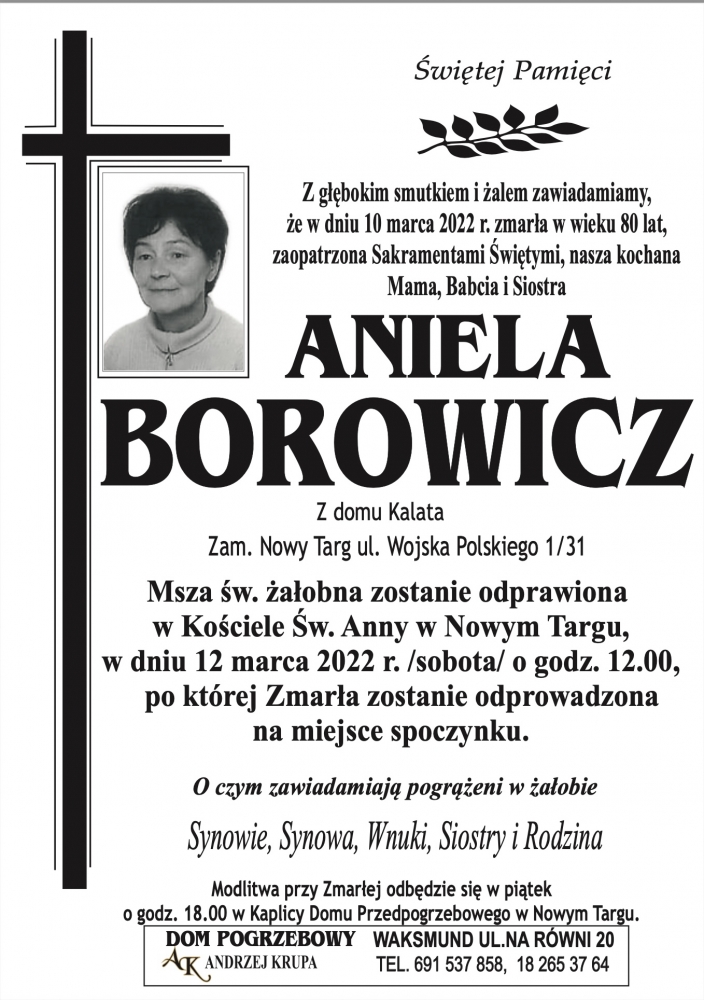 Świętej Pamięci

Z głębokim smutkiem i żalem zawiadamiamy, że w dniu 10 marca 2022 r. zmarła w wieku 80 lat, zaopatrzona Sakramentami Świętymi, nasza kochana Mama, Babcia i Siostra

ANIELA BOROWICZ

Z domu Kalata
Zam. Nowy Targ ul. Wojska Polskiego 1/31

Msza św. żałobna zostanie odprawiona w Kościele Św. Anny w Nowym Targu, w dniu 12 marca 2022 r. /sobota/ o godz. 12.00, po której Zmarła zostanie odprowadzona na miejsce spoczynku.

O czym zawiadamiają pogrążeni w żałobie

Synowie, Synowa, Wnuki, Siostry i Rodzina

Modlitwa przy Zmarłej odbędzie się w piątek o godz. 18.00 w Kaplicy Domu Przedpogrzebowego w Nowym Targu.

DOM POGRZEBOWY
AK ANDRZEJ KRUPA
WAKSMUND UL.NA RÓWNI 20
TEL. 691 537 858, 18 265 37 64